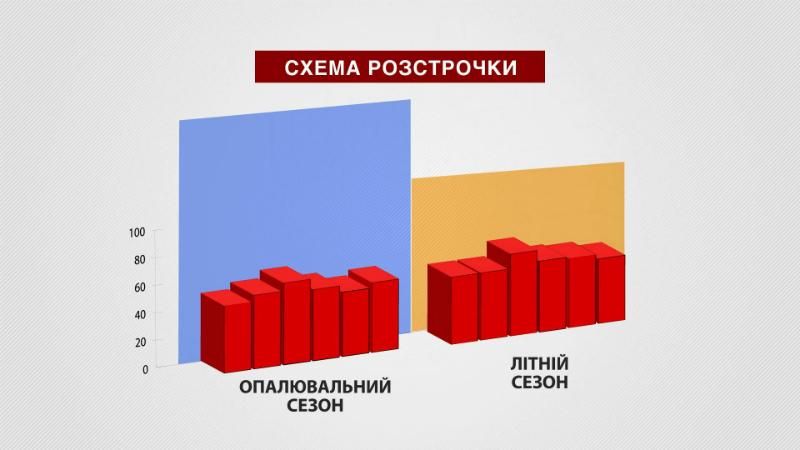 СХЕМА РОЗСТРОЧКИ

100
80
60
40
20
0

ОПАЛЮВАЛЬНИЙ СЕЗОН

ЛІТНІЙ СЕЗОН